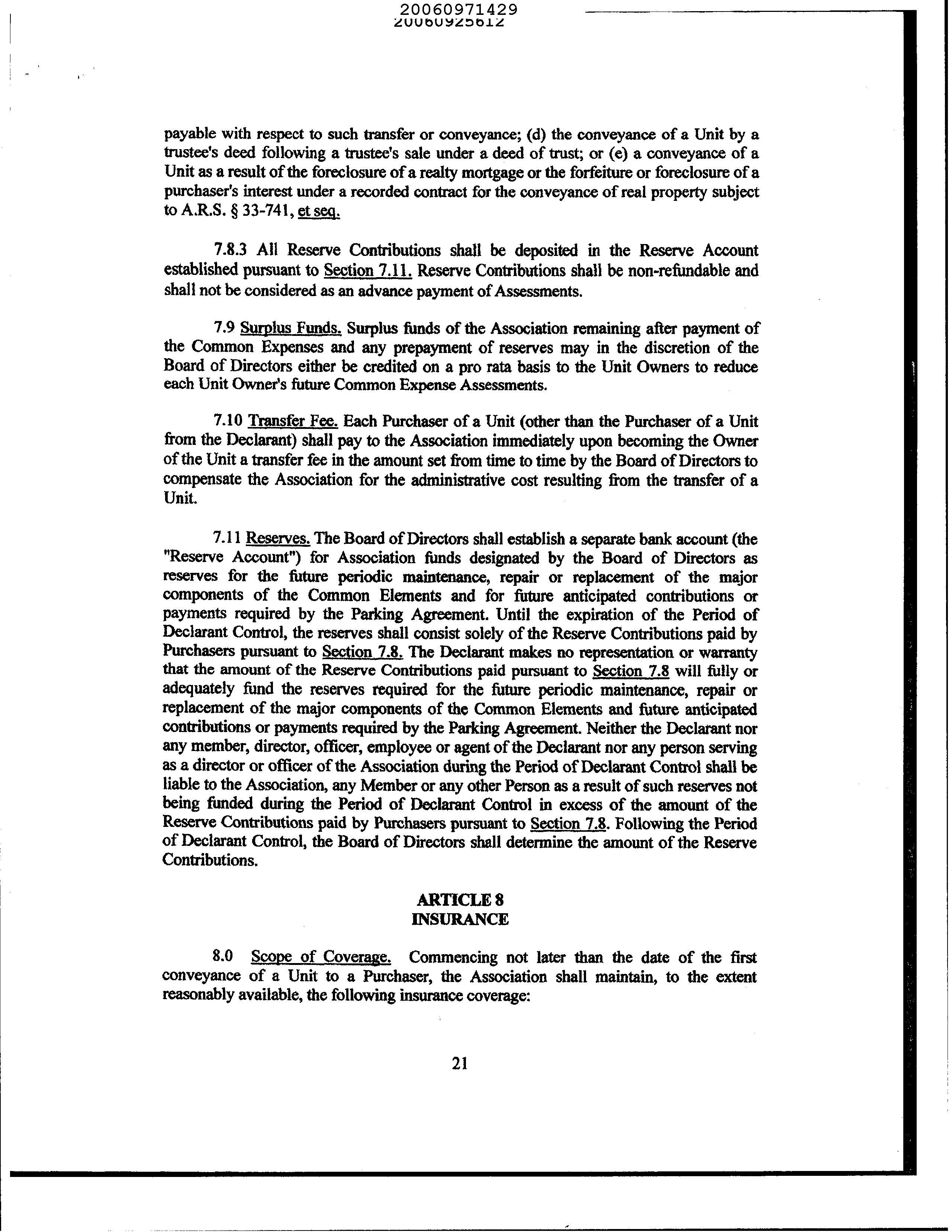 20060971429
20060925612

payable with respect to such transfer or conveyance; (d) the conveyance of a Unit by a trustee's deed following a trustee's sale under a deed of trust; or (e) a conveyance of a Unit as a result of the foreclosure of a realty mortgage or the forfeiture or foreclosure of a purchaser's interest under a recorded contract for the conveyance of real property subject to A.R.S. § 33-741, et seq.

7.8.3 All Reserve Contributions shall be deposited in the Reserve Account established pursuant to Section 7.11. Reserve Contributions shall be non-refundable and shall not be considered as an advance payment of Assessments.

7.9 Surplus Funds. Surplus funds of the Association remaining after payment of the Common Expenses and any prepayment of reserves may in the discretion of the Board of Directors either be credited on a pro rata basis to the Unit Owners to reduce each Unit Owner's future Common Expense Assessments.

7.10 Transfer Fee. Each Purchaser of a Unit (other than the Purchaser of a Unit from the Declarant) shall pay to the Association immediately upon becoming the Owner of the Unit a transfer fee in the amount set from time to time by the Board of Directors to compensate the Association for the administrative cost resulting from the transfer of a Unit.

7.11 Reserves. The Board of Directors shall establish a separate bank account (the "Reserve Account") for Association funds designated by the Board of Directors as reserves for the future periodic maintenance, repair or replacement of the major components of the Common Elements and for future anticipated contributions or payments required by the Parking Agreement. Until the expiration of the Period of Declarant Control, the reserves shall consist solely of the Reserve Contributions paid by Purchasers pursuant to Section 7.8. The Declarant makes no representation or warranty that the amount of the Reserve Contributions paid pursuant to Section 7.8 will fully or adequately fund the reserves required for the future periodic maintenance, repair or replacement of the major components of the Common Elements and future anticipated contributions or payments required by the Parking Agreement. Neither the Declarant nor any member, director, officer, employee or agent of the Declarant nor any person serving as a director or officer of the Association during the Period of Declarant Control shall be liable to the Association, any Member or any other Person as a result of such reserves not being funded during the Period of Declarant Control in excess of the amount of the Reserve Contributions paid by Purchasers pursuant to Section 7.8. Following the Period of Declarant Control, the Board of Directors shall determine the amount of the Reserve Contributions.

ARTICLE 8
INSURANCE

8.0 Scope of Coverage. Commencing not later than the date of the first conveyance of a Unit to a Purchaser, the Association shall maintain, to the extent reasonably available, the following insurance coverage:

21